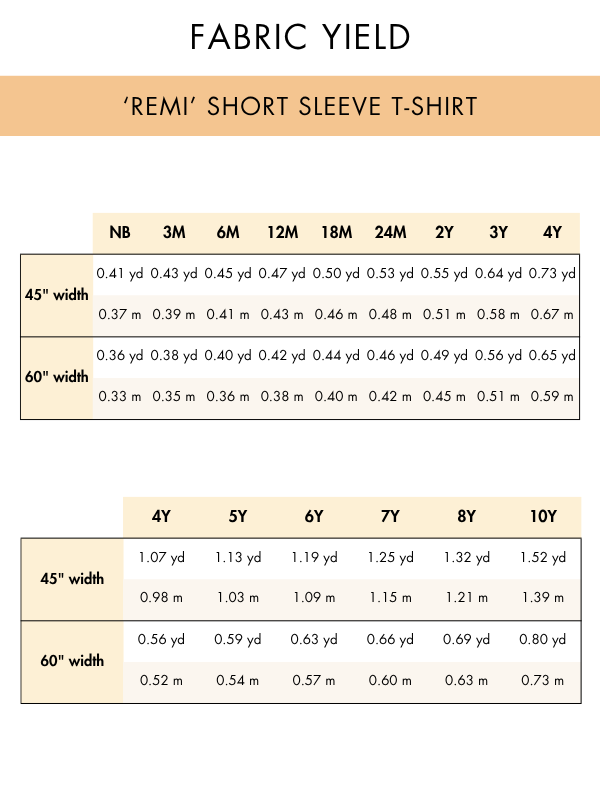 FABRIC YIELD

'REMI' SHORT SLEEVE T-SHIRT

| | NB | 3M | 6M | 12M | 18M | 24M | 2Y | 3Y | 4Y |
|---|---|---|---|---|---|---|---|---|---|
| 45" width | 0.41 yd | 0.43 yd | 0.45 yd | 0.47 yd | 0.50 yd | 0.53 yd | 0.55 yd | 0.64 yd | 0.73 yd |
| | 0.37 m | 0.39 m | 0.41 m | 0.43 m | 0.46 m | 0.48 m | 0.51 m | 0.58 m | 0.67 m |
| 60" width | 0.36 yd | 0.38 yd | 0.40 yd | 0.42 yd | 0.44 yd | 0.46 yd | 0.49 yd | 0.56 yd | 0.65 yd |
| | 0.33 m | 0.35 m | 0.36 m | 0.38 m | 0.40 m | 0.42 m | 0.45 m | 0.51 m | 0.59 m |

| | 4Y | 5Y | 6Y | 7Y | 8Y | 10Y |
|---|---|---|---|---|---|---|
| 45" width | 1.07 yd | 1.13 yd | 1.19 yd | 1.25 yd | 1.32 yd | 1.52 yd |
| | 0.98 m | 1.03 m | 1.09 m | 1.15 m | 1.21 m | 1.39 m |
| 60" width | 0.56 yd | 0.59 yd | 0.63 yd | 0.66 yd | 0.69 yd | 0.80 yd |
| | 0.52 m | 0.54 m | 0.57 m | 0.60 m | 0.63 m | 0.73 m |